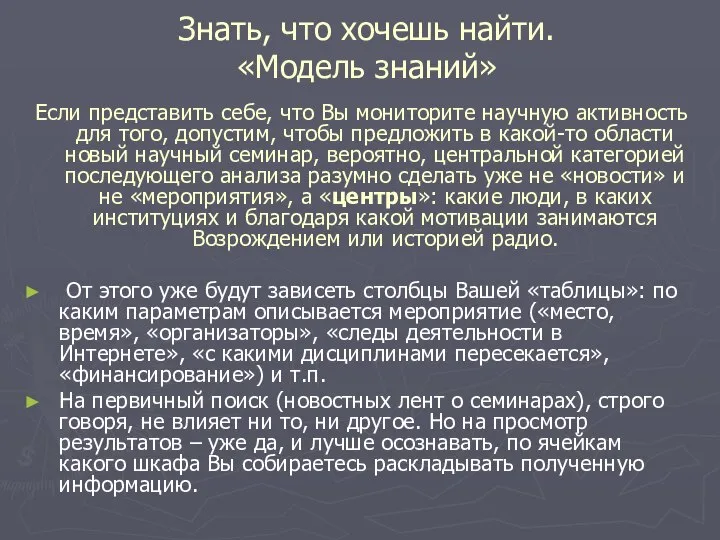 Знать, что хочешь найти.
«Модель знаний»

Если представить себе, что Вы мониторите научную активность для того, допустим, чтобы предложить в какой-то области новый научный семинар, вероятно, центральной категорией последующего анализа разумно сделать уже не «новости» и не «мероприятия», а «центры»: какие люди, в каких институциях и благодаря какой мотивации занимаются Возрождением или историей радио.

► От этого уже будут зависеть столбцы Вашей «таблицы»: по каким параметрам описывается мероприятие («место, время», «организаторы», «следы деятельности в Интернете», «с какими дисциплинами пересекается», «финансирование») и т.п.

► На первичный поиск (новостных лент о семинарах), строго говоря, не влияет ни то, ни другое. Но на просмотр результатов – уже да, и лучше осознавать, по ячейкам какого шкафа Вы собираетесь раскладывать полученную информацию.